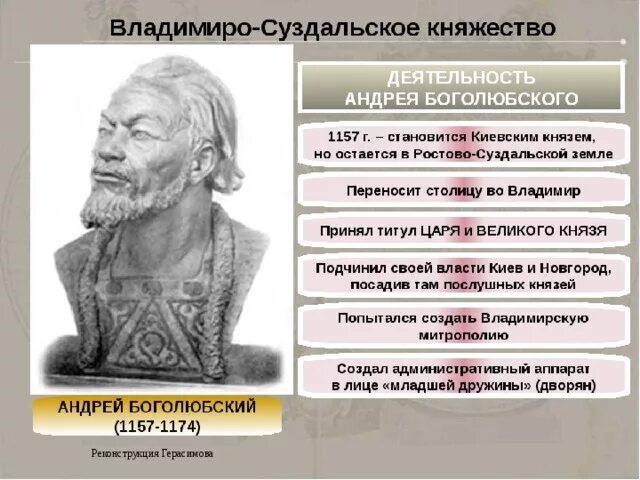 Владимиро-Суздальское княжество

ДЕЯТЕЛЬНОСТЬ АНДРЕЯ БОГОЛЮБСКОГО

1157 г. – становится Киевским князем, но остается в Ростово-Суздальской земле

Переносит столицу во Владимир

Принял титул ЦАРЯ и ВЕЛИКОГО КНЯЗЯ

Подчинил своей власти Киев и Новгород, посадив там послушных князей

Попытался создать Владимирскую митрополию

Создал административный аппарат в лице «младшей дружины» (дворян)

АНДРЕЙ БОГОЛЮБСКИЙ
(1157-1174)

Реконструкция Герасимова